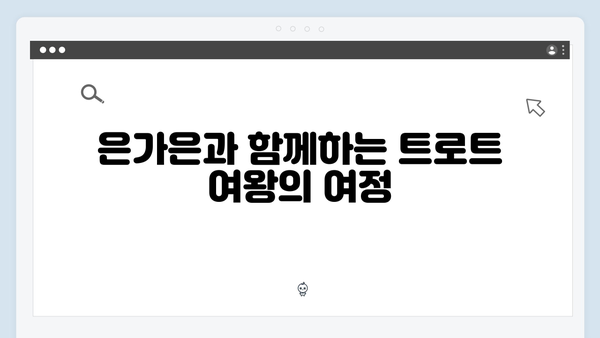 은가은과 함께하는 트로트 여왕의 여정